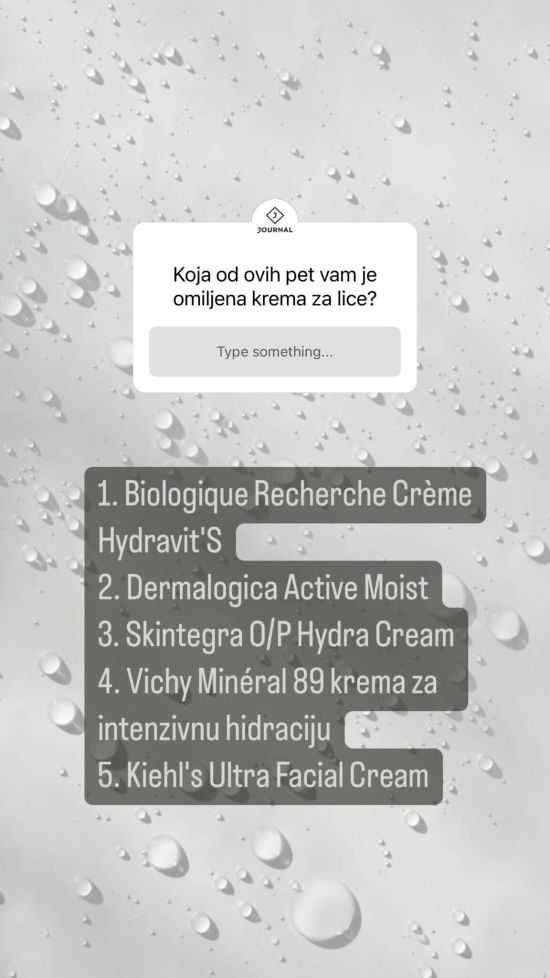 J
JOURNAL

Koja od ovih pet vam je omiljena krema za lice?

Type something...

1. Biologique Recherche Crème Hydravit'S
2. Dermalogica Active Moist
3. Skintegra O/P Hydra Cream
4. Vichy Minéral 89 krema za intenzivnu hidraciju
5. Kiehl's Ultra Facial Cream